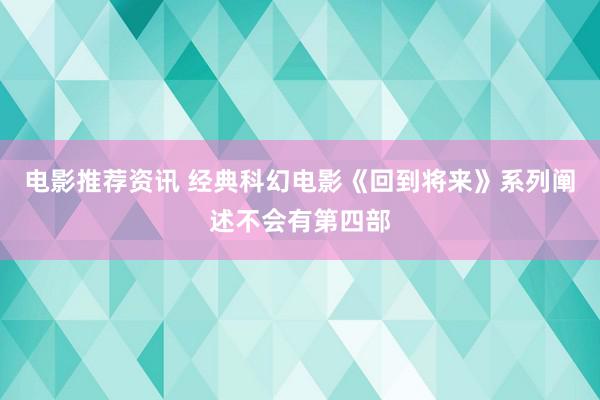 电影推荐资讯 经典科幻电影《回到将来》系列阐述不会有第四部